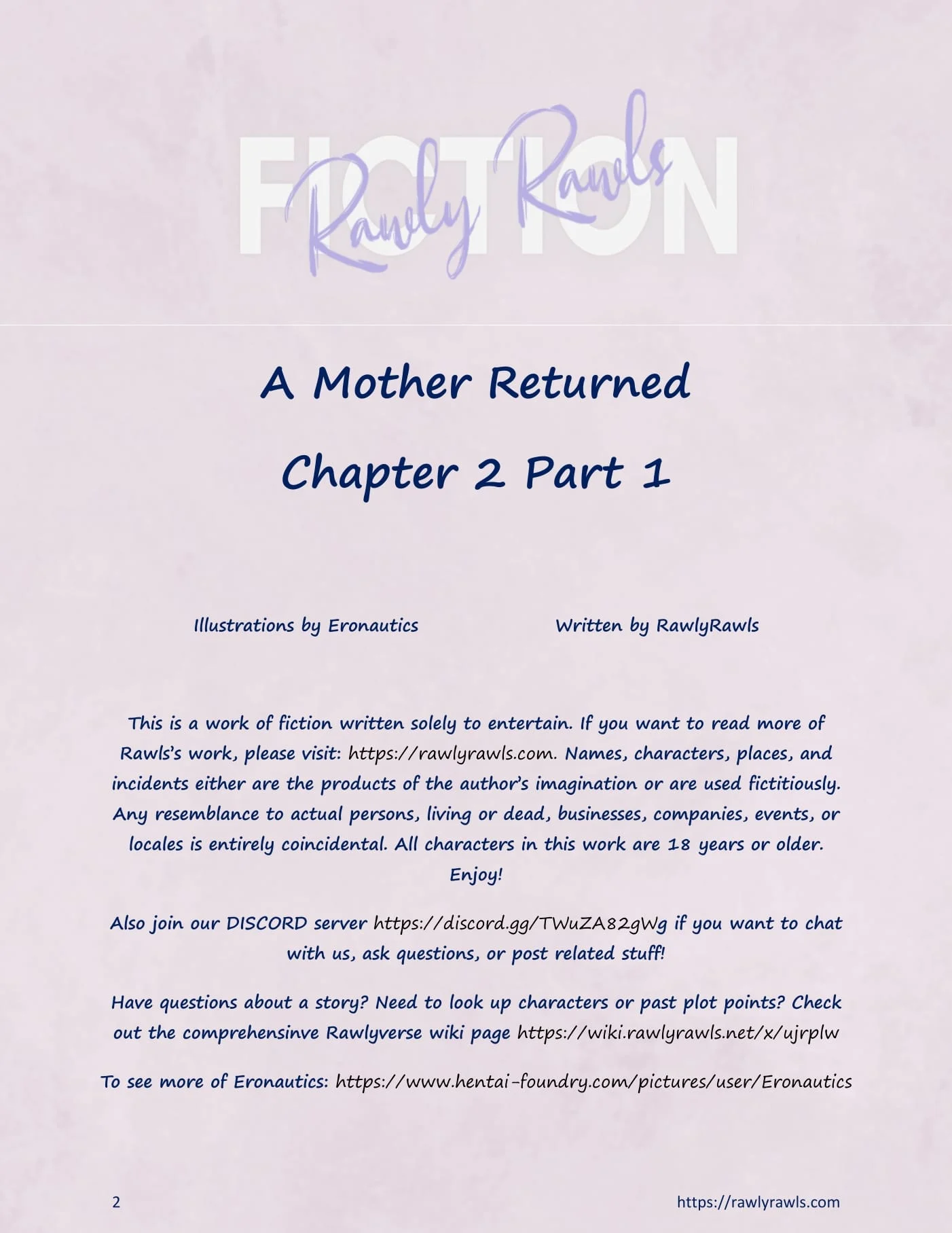 FICTION

Rawly Rawls

A Mother Returned

Chapter 2 Part 1

Illustrations by Eronautics

Written by RawlyRawls

This is a work of fiction written solely to entertain. If you want to read more of Rawls's work, please visit: https://rawlyrawls.com. Names, characters, places, and incidents either are the products of the author's imagination or are used fictitiously. Any resemblance to actual persons, living or dead, businesses, companies, events, or locales is entirely coincidental. All characters in this work are 18 years or older. Enjoy!

Also join our DISCORD server https://discord.gg/TWuZA82gWg if you want to chat with us, ask questions, or post related stuff!

Have questions about a story? Need to look up characters or past plot points? Check out the comprehensinve Rawlyverse wiki page https://wiki.rawlyrawls.net/x/ujrplw

To see more of Eronautics: https://www.hentai-foundry.com/pictures/user/Eronautics

2

https://rawlyrawls.com